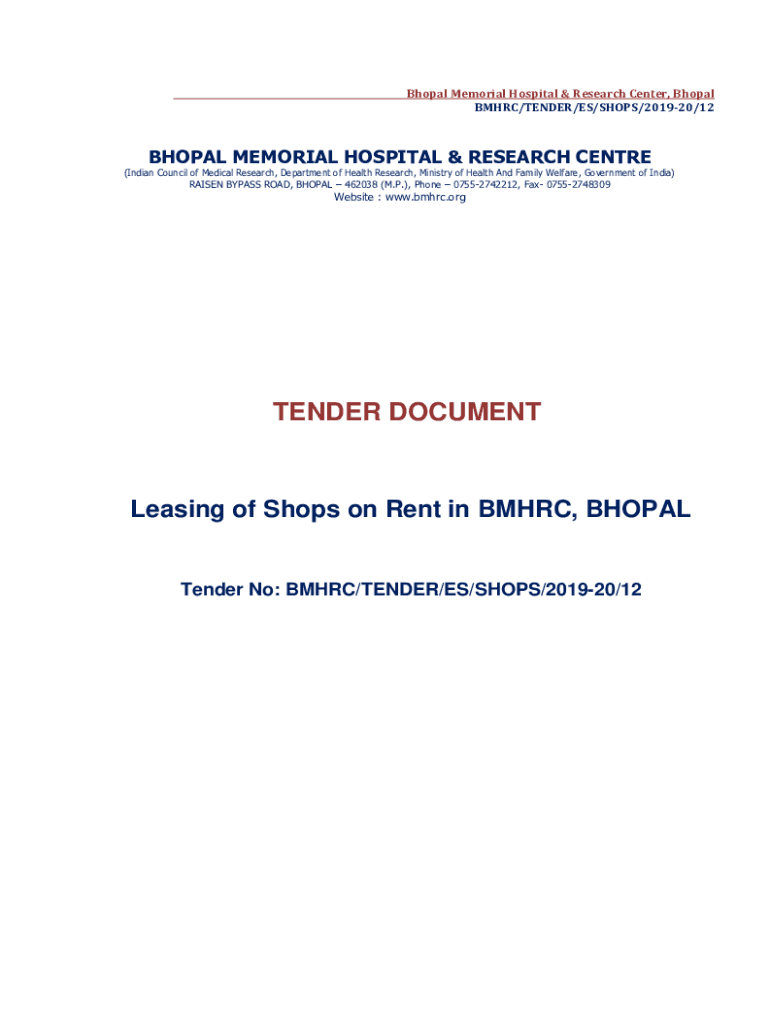 Bhopal Memorial Hospital & Research Center, Bhopal
BMHRC/TENDER/ES/SHOPS/2019-20/12

BHOPAL MEMORIAL HOSPITAL & RESEARCH CENTRE
(Indian Council of Medical Research, Department of Health Research, Ministry of Health And Family Welfare, Government of India)
RAISEN BYPASS ROAD, BHOPAL – 462038 (M.P.), Phone – 0755-2742212, Fax- 0755-2748309
Website : www.bmhrc.org

TENDER DOCUMENT

Leasing of Shops on Rent in BMHRC, BHOPAL

Tender No: BMHRC/TENDER/ES/SHOPS/2019-20/12